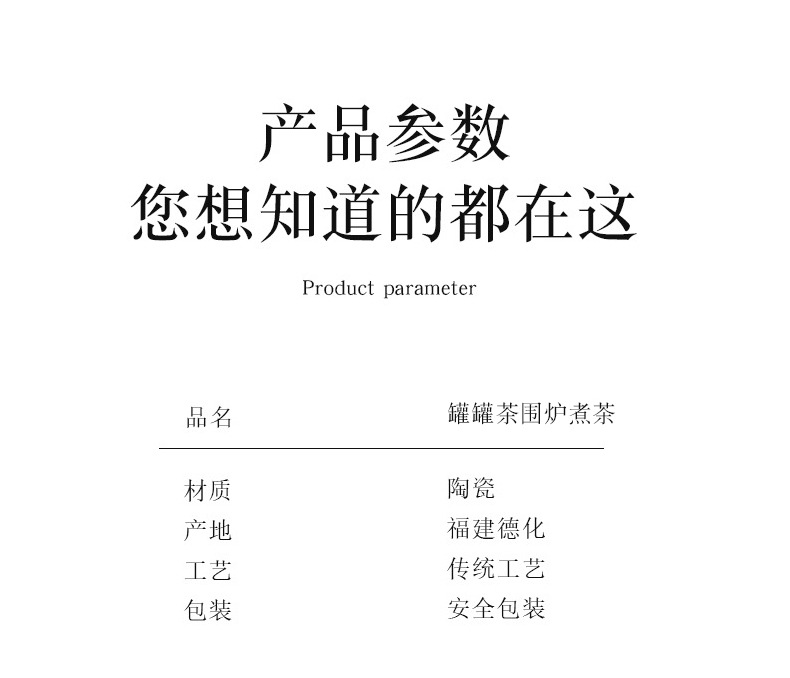 产品参数
您想知道的都在这

Product parameter

品名 罐罐茶围炉煮茶

材质 陶瓷
产地 福建德化
工艺 传统工艺
包装 安全包装